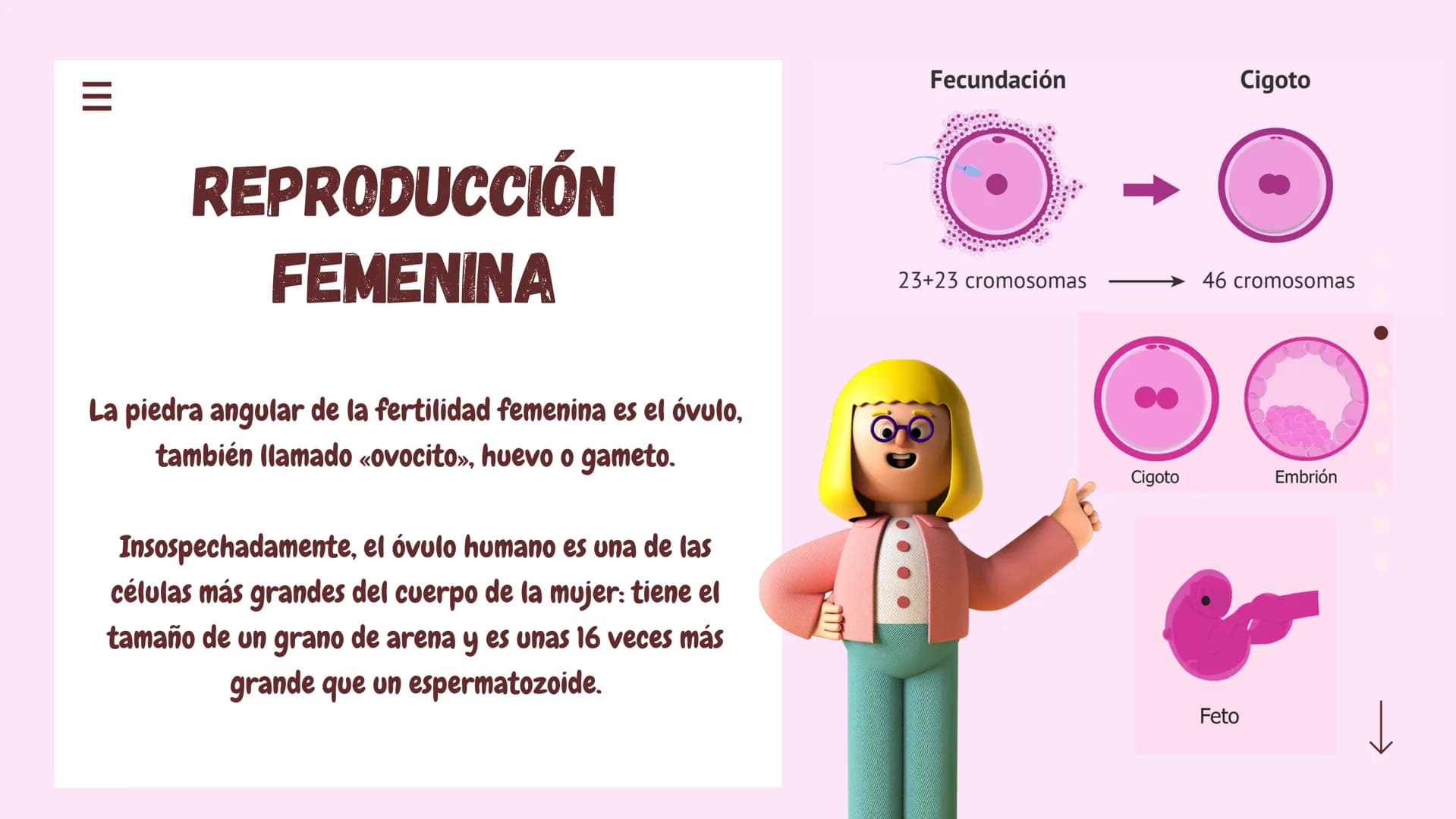 REPRODUCCIÓN FEMENINA

La piedra angular de la fertilidad femenina es el óvulo, también llamado «ovocito», huevo o gameto.

Insospechadamente, el óvulo humano es una de las células más grandes del cuerpo de la mujer: tiene el tamaño de un grano de arena y es unas 16 veces más grande que un espermatozoide.

Fecundación

Cigoto

23+23 cromosomas

46 cromosomas

Cigoto

Embrión

Feto